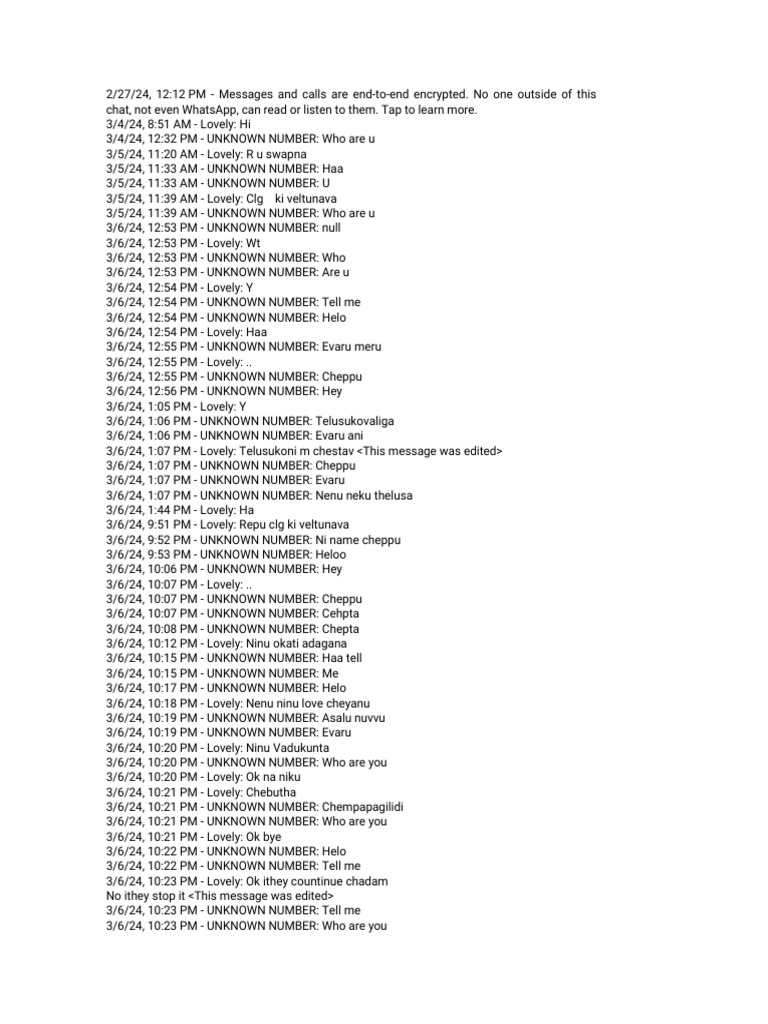 2/27/24, 12:12 PM - Messages and calls are end-to-end encrypted. No one outside of this chat, not even WhatsApp, can read or listen to them. Tap to learn more.
3/4/24, 8:51 AM - Lovely: Hi
3/4/24, 12:32 PM - UNKNOWN NUMBER: Who are u
3/5/24, 11:20 AM - Lovely: R u swapna
3/5/24, 11:33 AM - UNKNOWN NUMBER: Haa
3/5/24, 11:33 AM - UNKNOWN NUMBER: U
3/5/24, 11:39 AM - Lovely: Clg ki veltunava
3/5/24, 11:39 AM - UNKNOWN NUMBER: Who are u
3/6/24, 12:53 PM - UNKNOWN NUMBER: null
3/6/24, 12:53 PM - Lovely: Wt
3/6/24, 12:53 PM - UNKNOWN NUMBER: Who
3/6/24, 12:53 PM - UNKNOWN NUMBER: Are u
3/6/24, 12:54 PM - Lovely: Y
3/6/24, 12:54 PM - UNKNOWN NUMBER: Tell me
3/6/24, 12:54 PM - UNKNOWN NUMBER: Helo
3/6/24, 12:54 PM - Lovely: Haa
3/6/24, 12:55 PM - UNKNOWN NUMBER: Evaru meru
3/6/24, 12:55 PM - Lovely: ..
3/6/24, 12:55 PM - UNKNOWN NUMBER: Cheppu
3/6/24, 12:56 PM - UNKNOWN NUMBER: Hey
3/6/24, 1:05 PM - Lovely: Y
3/6/24, 1:06 PM - UNKNOWN NUMBER: Telusukovaliga
3/6/24, 1:06 PM - UNKNOWN NUMBER: Evaru ani
3/6/24, 1:07 PM - Lovely: Telusukoni m chestav <This message was edited>
3/6/24, 1:07 PM - UNKNOWN NUMBER: Cheppu
3/6/24, 1:07 PM - UNKNOWN NUMBER: Evaru
3/6/24, 1:07 PM - UNKNOWN NUMBER: Nenu neku thelusa
3/6/24, 1:44 PM - Lovely: Ha
3/6/24, 9:51 PM - Lovely: Repu clg ki veltunava
3/6/24, 9:52 PM - UNKNOWN NUMBER: Ni name cheppu
3/6/24, 9:53 PM - UNKNOWN NUMBER: Heloo
3/6/24, 10:06 PM - UNKNOWN NUMBER: Hey
3/6/24, 10:07 PM - Lovely: ..
3/6/24, 10:07 PM - UNKNOWN NUMBER: Cheppu
3/6/24, 10:07 PM - UNKNOWN NUMBER: Cehpta
3/6/24, 10:08 PM - UNKNOWN NUMBER: Chepta
3/6/24, 10:12 PM - Lovely: Ninu okati adagana
3/6/24, 10:15 PM - UNKNOWN NUMBER: Haa tell
3/6/24, 10:15 PM - UNKNOWN NUMBER: Me
3/6/24, 10:17 PM - UNKNOWN NUMBER: Helo
3/6/24, 10:18 PM - Lovely: Nenu ninu love cheyanu
3/6/24, 10:19 PM - UNKNOWN NUMBER: Asalu nuvvu
3/6/24, 10:19 PM - UNKNOWN NUMBER: Evaru
3/6/24, 10:20 PM - Lovely: Ninu Vadukunta
3/6/24, 10:20 PM - UNKNOWN NUMBER: Who are you
3/6/24, 10:20 PM - Lovely: Ok na niku
3/6/24, 10:21 PM - Lovely: Chebutha
3/6/24, 10:21 PM - UNKNOWN NUMBER: Chempapagilidi
3/6/24, 10:21 PM - UNKNOWN NUMBER: Who are you
3/6/24, 10:21 PM - Lovely: Ok bye
3/6/24, 10:22 PM - UNKNOWN NUMBER: Helo
3/6/24, 10:22 PM - UNKNOWN NUMBER: Tell me
3/6/24, 10:23 PM - Lovely: Ok ithey countinue chadam
No ithey stop it <This message was edited>
3/6/24, 10:23 PM - UNKNOWN NUMBER: Tell me
3/6/24, 10:23 PM - UNKNOWN NUMBER: Who are you